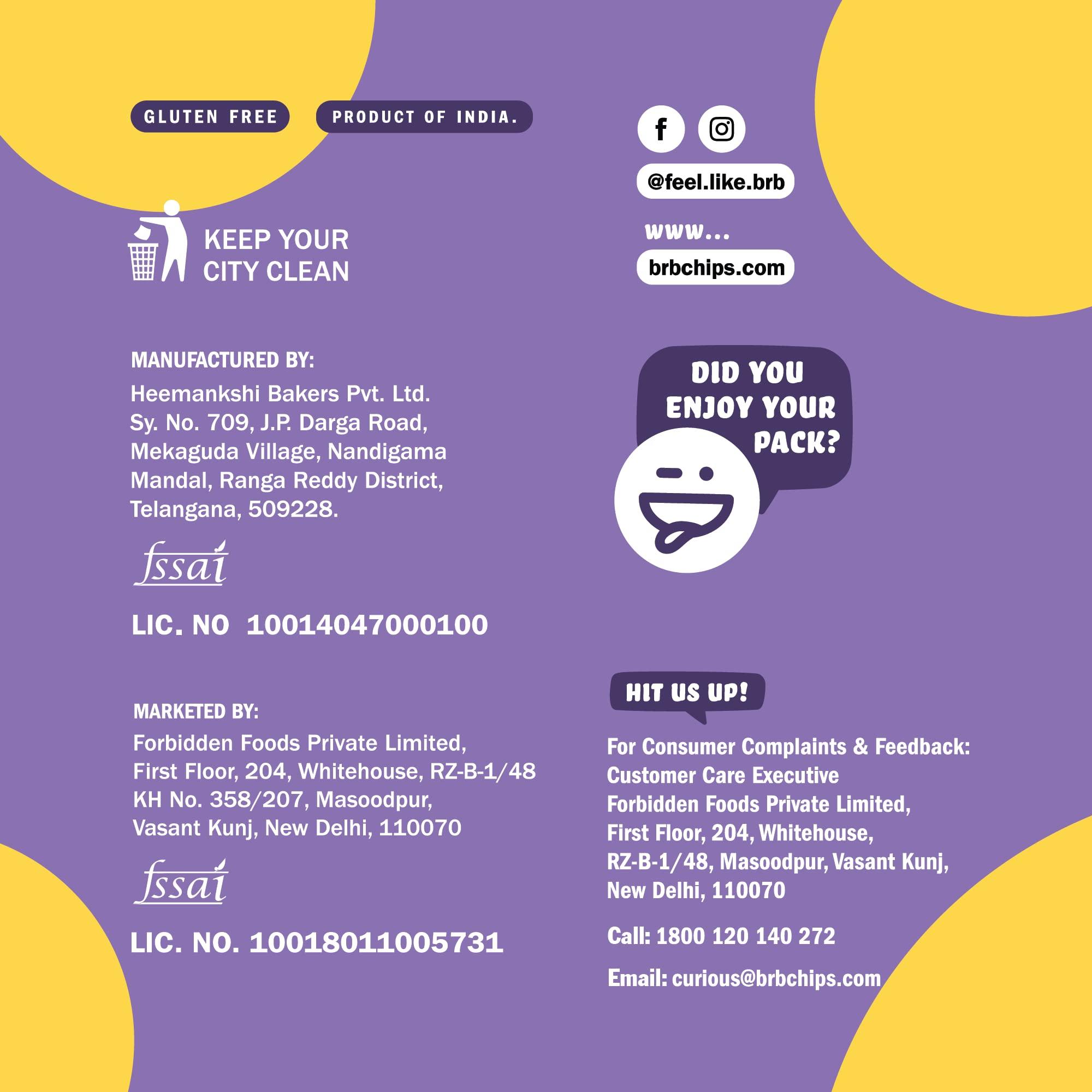 GLUTEN FREE

PRODUCT OF INDIA.

KEEP YOUR CITY CLEAN

MANUFACTURED BY:
Heemankshi Bakers Pvt. Ltd.
Sy. No. 709, J.P. Darga Road,
Mekaguda Village, Nandigama Mandal, Ranga Reddy District,
Telangana, 509228.

fssai

LIC. NO 10014047000100

MARKETED BY:
Forbidden Foods Private Limited,
First Floor, 204, Whitehouse, RZ-B-1/48
KH No. 358/207, Masoodpur,
Vasant Kunj, New Delhi, 110070

fssai

LIC. NO. 10018011005731

@feel.like.brb

www...

brbchips.com

DID YOU ENJOY YOUR PACK?

HIT US UP!

For Consumer Complaints & Feedback:
Customer Care Executive
Forbidden Foods Private Limited,
First Floor, 204, Whitehouse,
RZ-B-1/48, Masoodpur, Vasant Kunj,
New Delhi, 110070

Call: 1800 120 140 272

Email: curious@brbchips.com